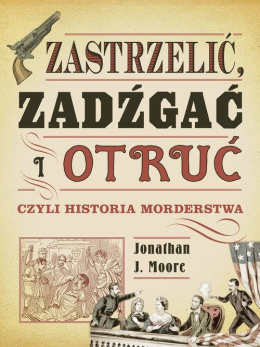 ZASTRZELIĆ,
ZADŹGAĆ
I OTRUĆ

CZYLI HISTORIA MORDERSTWA

Jonathan
J. Moore